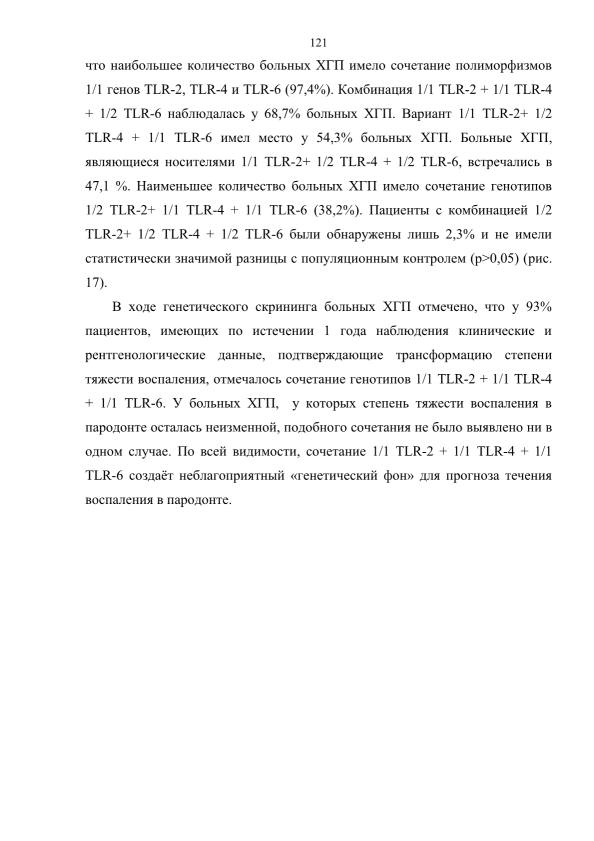 121

что наибольшее количество больных ХГП имело сочетание полиморфизмов 1/1 генов TLR-2, TLR-4 и TLR-6 (97,4%). Комбинация 1/1 TLR-2 + 1/1 TLR-4 + 1/2 TLR-6 наблюдалась у 68,7% больных ХГП. Вариант 1/1 TLR-2+ 1/2 TLR-4 + 1/1 TLR-6 имел место у 54,3% больных ХГП. Больные ХГП, являющиеся носителями 1/1 TLR-2+ 1/2 TLR-4 + 1/2 TLR-6, встречались в 47,1 %. Наименьшее количество больных ХГП имело сочетание генотипов 1/2 TLR-2+ 1/1 TLR-4 + 1/1 TLR-6 (38,2%). Пациенты с комбинацией 1/2 TLR-2+ 1/2 TLR-4 + 1/2 TLR-6 были обнаружены лишь 2,3% и не имели статистически значимой разницы с популяционным контролем (p>0,05) (рис. 17).

В ходе генетического скрининга больных ХГП отмечено, что у 93% пациентов, имеющих по истечении 1 года наблюдения клинические и рентгенологические данные, подтверждающие трансформацию степени тяжести воспаления, отмечалось сочетание генотипов 1/1 TLR-2 + 1/1 TLR-4 + 1/1 TLR-6. У больных ХГП, у которых степень тяжести воспаления в пародонте осталась неизменной, подобного сочетания не было выявлено ни в одном случае. По всей видимости, сочетание 1/1 TLR-2 + 1/1 TLR-4 + 1/1 TLR-6 создаёт неблагоприятный «генетический фон» для прогноза течения воспаления в пародонте.